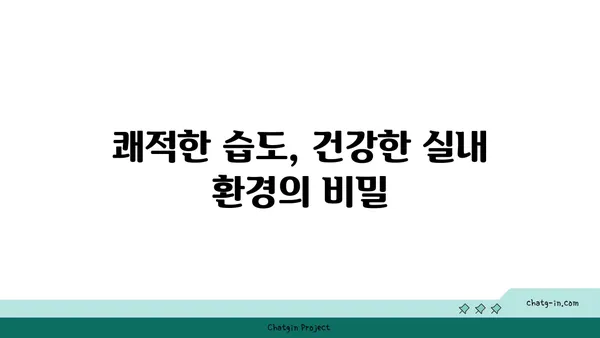 쾌적한 습도, 건강한 실내 환경의 비밀

chatg-in.com

Chatgin Project